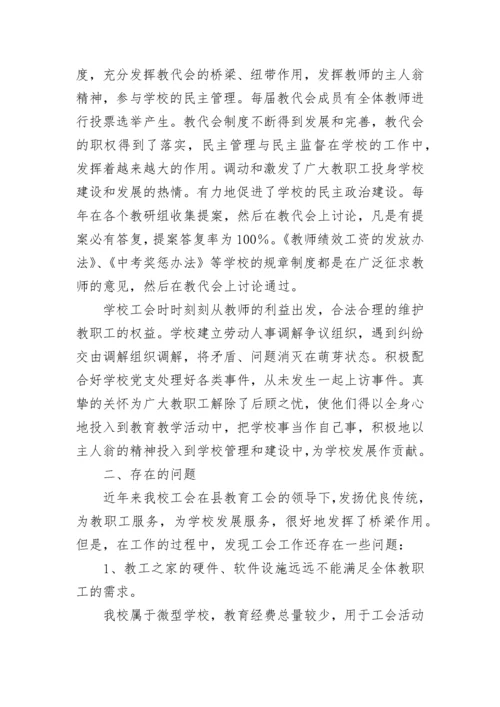 度，充分发挥教代会的桥梁、纽带作用，发挥教师的主人翁精神，参与学校的民主管理。每届教代会成员有全体教师进行投票选举产生。教代会制度不断得到发展和完善，教代会的职权得到了落实，民主管理与民主监督在学校的工作中，发挥着越来越大的作用。调动和激发了广大教职工投身学校建设和发展的热情。有力地促进了学校的民主政治建设。每年在各个教研组收集提案，然后在教代会上讨论，凡是有提案必有答复，提案答复率为100%。《教师绩效工资的发放办法》、《中考奖惩办法》等学校的规章制度都是在广泛征求教师的意见，然后在教代会上讨论通过。

学校工会时时刻刻从教师的利益出发，合法合理的维护教职工的权益。学校建立劳动人事调解争议组织，遇到纠纷交由调解组织调解，将矛盾、问题消灭在萌芽状态。积极配合好学校党支处理好各类事件，从未发生一起上访事件。真挚的关怀为广大教职工解除了后顾之忧，使他们得以全身心地投入到教育教学活动中，把学校事当作自己事，积极地以主人翁的精神投入到学校管理和建设中，为学校发展作贡献。

二、存在的问题

近年来我校工会在县教育工会的领导下，发扬优良传统，为教职工服务，为学校发展服务，很好地发挥了桥梁作用。但是，在工作的过程中，发现工会工作还存在一些问题：

1、教工之家的硬件、软件设施远远不能满足全体教职工的需求。

我校属于微型学校，教育经费总量较少，用于工会活动